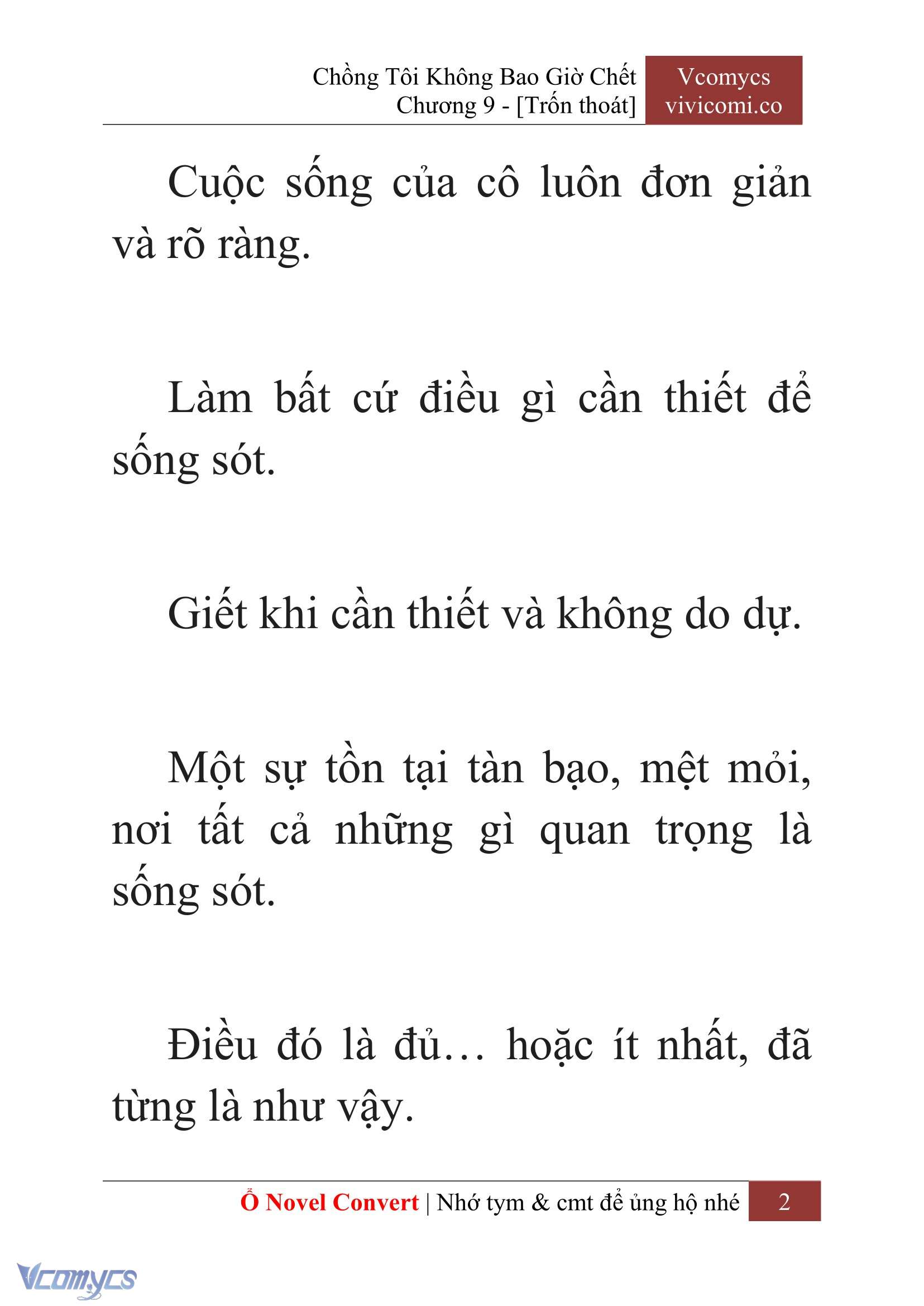 Chồng Tôi Không Bao Giờ Chết
Chương 9 - [Trốn thoát]

Vcomycs
vivicomi.co

Cuộc sống của cô luôn đơn giản và rõ ràng.

Làm bất cứ điều gì cần thiết để sống sót.

Giết khi cần thiết và không do dự.

Một sự tồn tại tàn bạo, mệt mỏi, nơi tất cả những gì quan trọng là sống sót.

Điều đó là đủ… hoặc ít nhất, đã từng là như vậy.

Ổ Novel Convert | Nhớ tym & cmt để ủng hộ nhé 2

Vcomycs